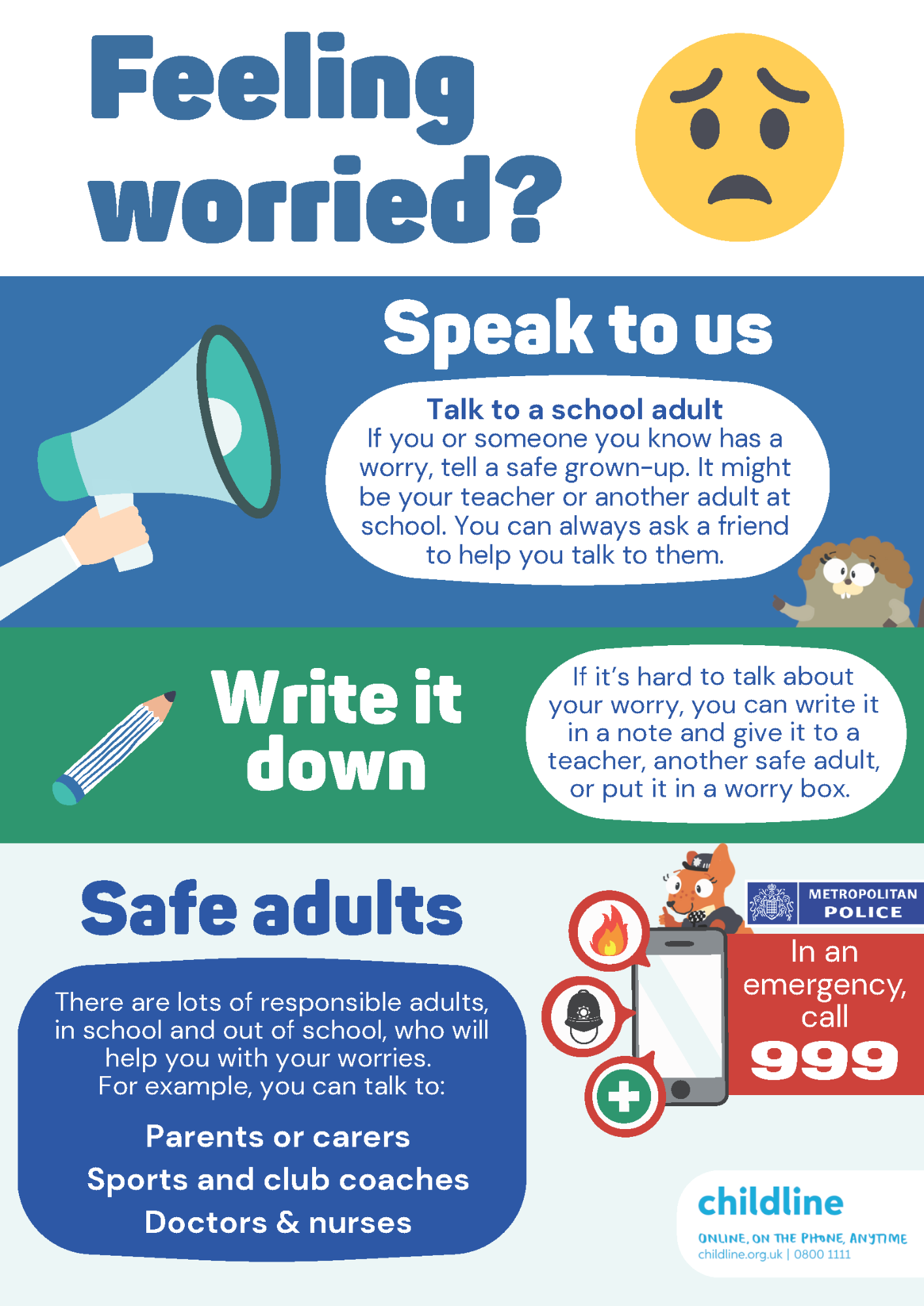 Feeling worried?

Speak to us

Talk to a school adult
If you or someone you know has a worry, tell a safe grown-up. It might be your teacher or another adult at school. You can always ask a friend to help you talk to them.

Write it down

If it's hard to talk about your worry, you can write it in a note and give it to a teacher, another safe adult, or put it in a worry box.

Safe adults

There are lots of responsible adults, in school and out of school, who will help you with your worries.
For example, you can talk to:

Parents or carers
Sports and club coaches
Doctors & nurses

METROPOLITAN
POLICE

In an emergency, call
999

childline
ONLINE, ON THE PHONE, ANYTIME
childline.org.uk | 0800 1111